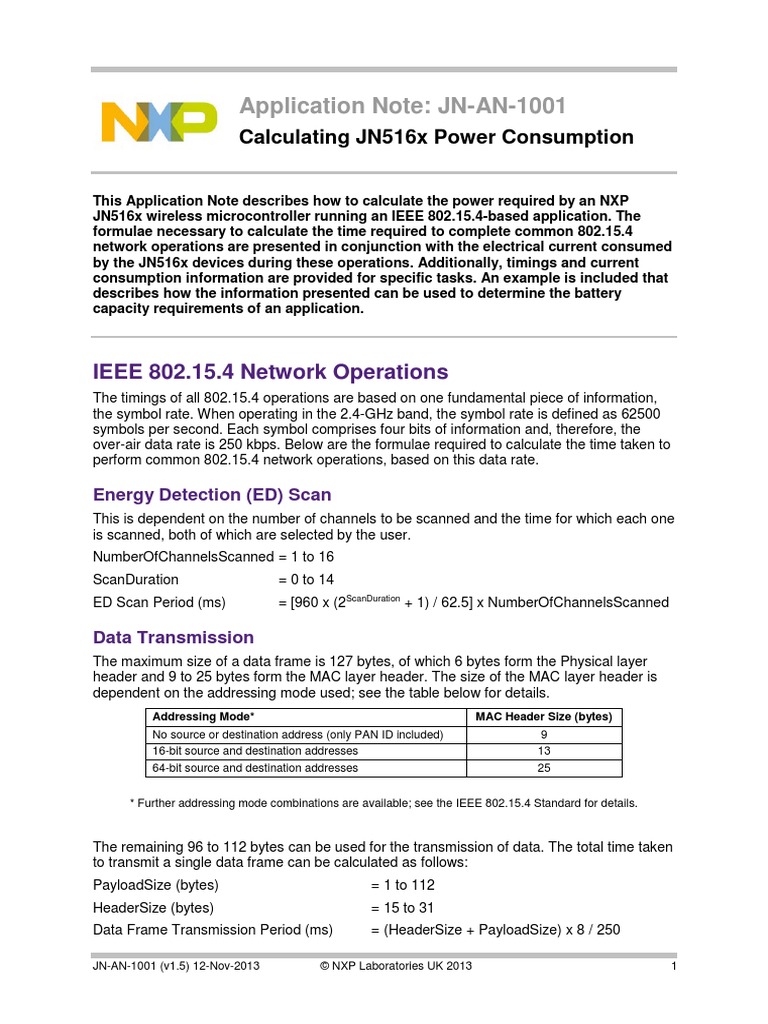 NXP

Application Note: JN-AN-1001

Calculating JN516x Power Consumption

This Application Note describes how to calculate the power required by an NXP JN516x wireless microcontroller running an IEEE 802.15.4-based application. The formulae necessary to calculate the time required to complete common 802.15.4 network operations are presented in conjunction with the electrical current consumed by the JN516x devices during these operations. Additionally, timings and current consumption information are provided for specific tasks. An example is included that describes how the information presented can be used to determine the battery capacity requirements of an application.

IEEE 802.15.4 Network Operations

The timings of all 802.15.4 operations are based on one fundamental piece of information, the symbol rate. When operating in the 2.4-GHz band, the symbol rate is defined as 62500 symbols per second. Each symbol comprises four bits of information and, therefore, the over-air data rate is 250 kbps. Below are the formulae required to calculate the time taken to perform common 802.15.4 network operations, based on this data rate.

Energy Detection (ED) Scan

This is dependent on the number of channels to be scanned and the time for which each one is scanned, both of which are selected by the user.

NumberOfChannelsScanned = 1 to 16

ScanDuration = 0 to 14

ED Scan Period (ms) = [960 x ($2^{ScanDuration}$ + 1) / 62.5] x NumberOfChannelsScanned

Data Transmission

The maximum size of a data frame is 127 bytes, of which 6 bytes form the Physical layer header and 9 to 25 bytes form the MAC layer header. The size of the MAC layer header is dependent on the addressing mode used; see the table below for details.

| Addressing Mode* | MAC Header Size (bytes) |
|---|---|
| No source or destination address (only PAN ID included) | 9 |
| 16-bit source and destination addresses | 13 |
| 64-bit source and destination addresses | 25 |

* Further addressing mode combinations are available; see the IEEE 802.15.4 Standard for details.

The remaining 96 to 112 bytes can be used for the transmission of data. The total time taken to transmit a single data frame can be calculated as follows:

PayloadSize (bytes) = 1 to 112

HeaderSize (bytes) = 15 to 31

Data Frame Transmission Period (ms) = (HeaderSize + PayloadSize) x 8 / 250

JN-AN-1001 (v1.5) 12-Nov-2013 © NXP Laboratories UK 2013 1